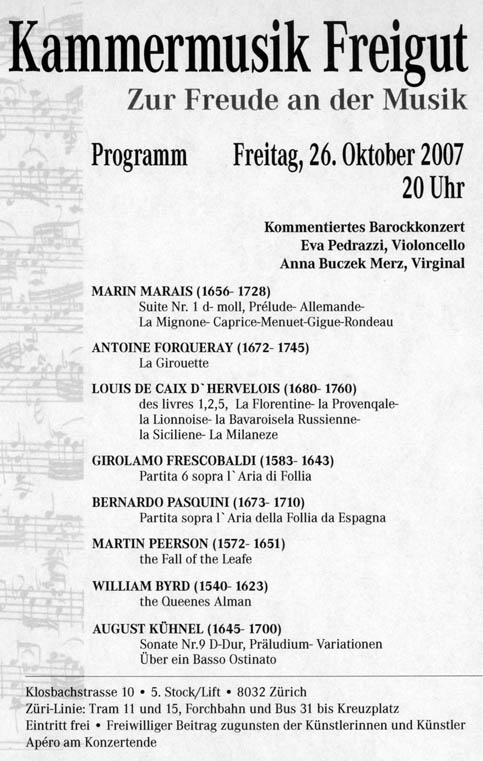 Kammermusik Freigut
Zur Freude an der Musik

Programm Freitag, 26. Oktober 2007
20 Uhr

Kommentiertes Barockkonzert
Eva Pedrazzi, Violoncello
Anna Buczek Merz, Virginal

MARIN MARAIS (1656- 1728)
Suite Nr. 1 d- moll, Prélude- Allemande- La Mignone- Caprice-Menuet-Gigue-Rondeau

ANTOINE FORQUERAY (1672- 1745)
La Girouette

LOUIS DE CAIX D`HERVELOIS (1680- 1760)
des livres 1,2,5, La Florentine- la Provenqale- la Lionnoise- la Bavaroisela Russienne- la Siciliene- La Milaneze

GIROLAMO FRESCOBALDI (1583- 1643)
Partita 6 sopra l`Aria di Follia

BERNARDO PASQUINI (1673- 1710)
Partita sopra l`Aria della Follia da Espagna

MARTIN PEERSON (1572- 1651)
the Fall of the Leafe

WILLIAM BYRD (1540- 1623)
the Queenes Alman

AUGUST KÜHNEL (1645- 1700)
Sonate Nr.9 D-Dur, Präludium- Variationen Über ein Basso Ostinato

Klosbachstrasse 10 • 5. Stock/Lift • 8032 Zürich
Züri-Linie: Tram 11 und 15, Forchbahn und Bus 31 bis Kreuzplatz
Eintritt frei • Freiwilliger Beitrag zugunsten der Künstlerinnen und Künstler
Apéro am Konzertende